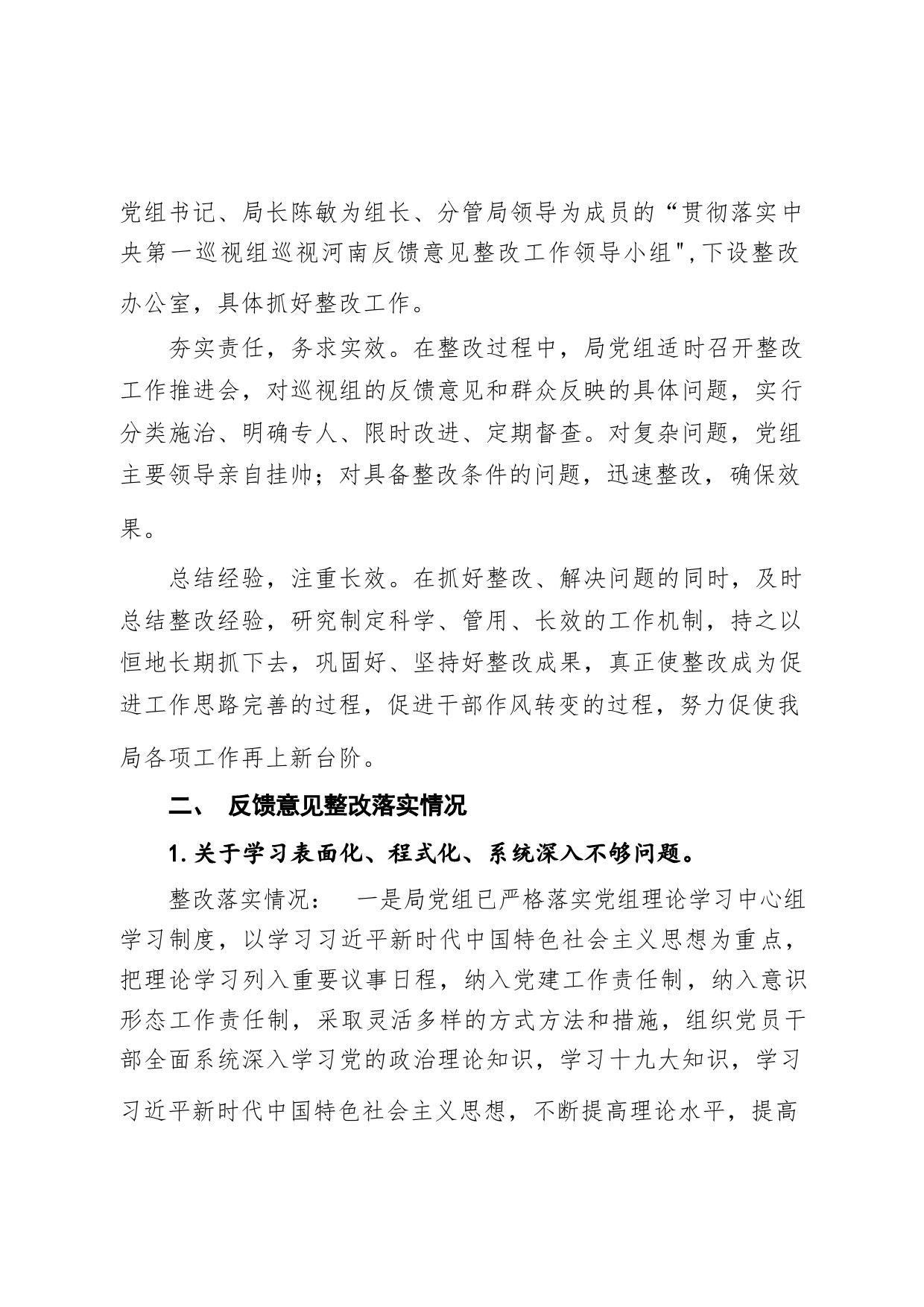 党组书记、局长陈敏为组长、分管局领导为成员的“贯彻落实中央第一巡视组巡视河南反馈意见整改工作领导小组",下设整改办公室，具体抓好整改工作。

夯实责任，务求实效。在整改过程中，局党组适时召开整改工作推进会，对巡视组的反馈意见和群众反映的具体问题，实行分类施治、明确专人、限时改进、定期督查。对复杂问题，党组主要领导亲自挂帅；对具备整改条件的问题，迅速整改，确保效果。

总结经验，注重长效。在抓好整改、解决问题的同时，及时总结整改经验，研究制定科学、管用、长效的工作机制，持之以恒地长期抓下去，巩固好、坚持好整改成果，真正使整改成为促进工作思路完善的过程，促进干部作风转变的过程，努力促使我局各项工作再上新台阶。

二、 反馈意见整改落实情况

1.关于学习表面化、程式化、系统深入不够问题。

整改落实情况： 一是局党组已严格落实党组理论学习中心组学习制度，以学习习近平新时代中国特色社会主义思想为重点，把理论学习列入重要议事日程，纳入党建工作责任制，纳入意识形态工作责任制，采取灵活多样的方式方法和措施，组织党员干部全面系统深入学习党的政治理论知识，学习十九大知识，学习习近平新时代中国特色社会主义思想，不断提高理论水平，提高